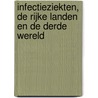 infectieziekten, de rijke landen en de derde wereld